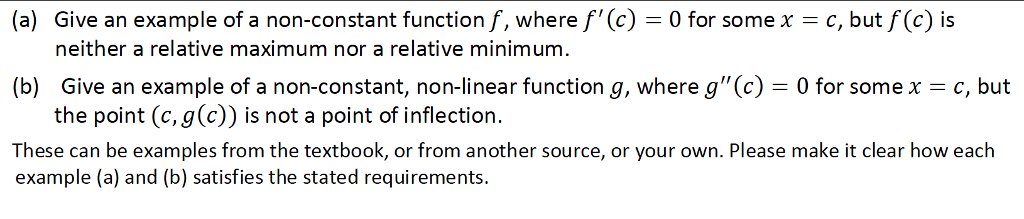 (a) Give an example of a non-constant function $f$, where $f'(c) = 0$ for some $x = c$, but $f(c)$ is neither a relative maximum nor a relative minimum.

(b) Give an example of a non-constant, non-linear function $g$, where $g''(c) = 0$ for some $x = c$, but the point $(c, g(c))$ is not a point of inflection.

These can be examples from the textbook, or from another source, or your own. Please make it clear how each example (a) and (b) satisfies the stated requirements.